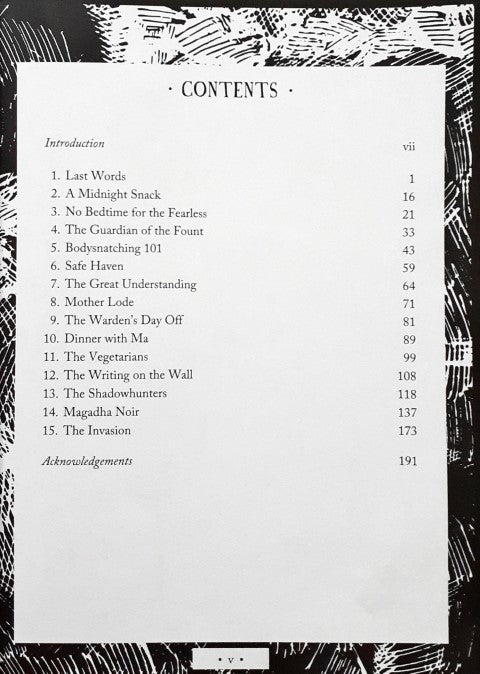 · CONTENTS ·

Introduction vii

1. Last Words 1
2. A Midnight Snack 16
3. No Bedtime for the Fearless 21
4. The Guardian of the Fount 33
5. Bodysnatching 101 43
6. Safe Haven 59
7. The Great Understanding 64
8. Mother Lode 71
9. The Warden's Day Off 81
10. Dinner with Ma 89
11. The Vegetarians 99
12. The Writing on the Wall 108
13. The Shadowhunters 118
14. Magadha Noir 137
15. The Invasion 173

Acknowledgements 191

• v •